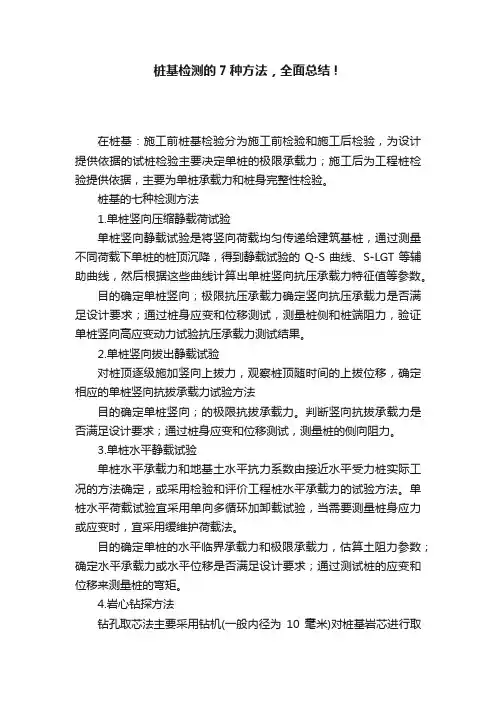 桩基检测的 7 种方法，全面总结！

在桩基：施工前桩基检验分为施工前检验和施工后检验，为设计提供依据的试桩检验主要决定单桩的极限承载力；施工后为工程桩检验提供依据，主要为单桩承载力和桩身完整性检验。

桩基的七种检测方法

1.单桩竖向压缩静载荷试验

单桩竖向静载试验是将竖向荷载均匀传递给建筑基桩，通过测量不同荷载下单桩的桩顶沉降，得到静载试验的 Q-S 曲线、S-LGT 等辅助曲线，然后根据这些曲线计算出单桩竖向抗压承载力特征值等参数。

目的确定单桩竖向；极限抗压承载力确定竖向抗压承载力是否满足设计要求；通过桩身应变和位移测试，测量桩侧和桩端阻力，验证单桩竖向高应变动力试验抗压承载力测试结果。

2.单桩竖向拔出静载试验

对桩顶逐级施加竖向上拔力，观察桩顶随时间的上拔位移，确定相应的单桩竖向抗拔承载力试验方法

目的确定单桩竖向；的极限抗拔承载力。判断竖向抗拔承载力是否满足设计要求；通过桩身应变和位移测试，测量桩的侧向阻力。

3.单桩水平静载试验

单桩水平承载力和地基土水平抗力系数由接近水平受力桩实际工况的方法确定，或采用检验和评价工程桩水平承载力的试验方法。单桩水平荷载试验宜采用单向多循环加卸载试验，当需要测量桩身应力或应变时，宜采用缓维护荷载法。

目的确定单桩的水平临界承载力和极限承载力，估算土阻力参数；确定水平承载力或水平位移是否满足设计要求；通过测试桩的应变和位移来测量桩的弯矩。

4.岩心钻探方法

钻孔取芯法主要采用钻机(一般内径为 10 毫米)对桩基岩芯进行取